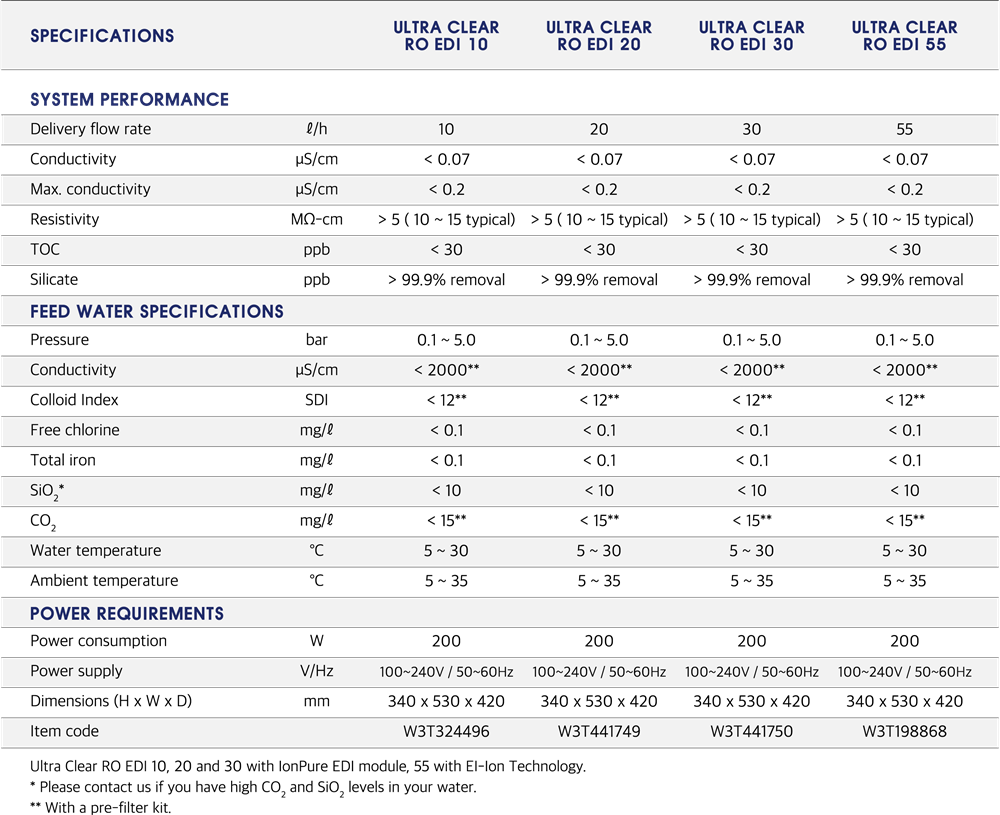 | SPECIFICATIONS | | ULTRA CLEAR RO EDI 10 | ULTRA CLEAR RO EDI 20 | ULTRA CLEAR RO EDI 30 | ULTRA CLEAR RO EDI 55 |
|---|---|---|---|---|---|
| **SYSTEM PERFORMANCE** | | | | | |
| Delivery flow rate | ℓ/h | 10 | 20 | 30 | 55 |
| Conductivity | µS/cm | < 0.07 | < 0.07 | < 0.07 | < 0.07 |
| Max. conductivity | µS/cm | < 0.2 | < 0.2 | < 0.2 | < 0.2 |
| Resistivity | MΩ-cm | > 5 ( 10 ~ 15 typical) | > 5 ( 10 ~ 15 typical) | > 5 ( 10 ~ 15 typical) | > 5 ( 10 ~ 15 typical) |
| TOC | ppb | < 30 | < 30 | < 30 | < 30 |
| Silicate | ppb | > 99.9% removal | > 99.9% removal | > 99.9% removal | > 99.9% removal |
| **FEED WATER SPECIFICATIONS** | | | | | |
| Pressure | bar | 0.1 ~ 5.0 | 0.1 ~ 5.0 | 0.1 ~ 5.0 | 0.1 ~ 5.0 |
| Conductivity | µS/cm | < 2000** | < 2000** | < 2000** | < 2000** |
| Colloid Index | SDI | < 12** | < 12** | < 12** | < 12** |
| Free chlorine | mg/ℓ | < 0.1 | < 0.1 | < 0.1 | < 0.1 |
| Total iron | mg/ℓ | < 0.1 | < 0.1 | < 0.1 | < 0.1 |
| $SiO_2$* | mg/ℓ | < 10 | < 10 | < 10 | < 10 |
| $CO_2$ | mg/ℓ | < 15** | < 15** | < 15** | < 15** |
| Water temperature | ℃ | 5 ~ 30 | 5 ~ 30 | 5 ~ 30 | 5 ~ 30 |
| Ambient temperature | ℃ | 5 ~ 35 | 5 ~ 35 | 5 ~ 35 | 5 ~ 35 |
| **POWER REQUIREMENTS** | | | | | |
| Power consumption | W | 200 | 200 | 200 | 200 |
| Power supply | V/Hz | 100~240V / 50~60Hz | 100~240V / 50~60Hz | 100~240V / 50~60Hz | 100~240V / 50~60Hz |
| Dimensions (H x W x D) | mm | 340 x 530 x 420 | 340 x 530 x 420 | 340 x 530 x 420 | 340 x 530 x 420 |
| Item code | | W3T324496 | W3T441749 | W3T441750 | W3T198868 |

Ultra Clear RO EDI 10, 20 and 30 with IonPure EDI module, 55 with EI-Ion Technology.
* Please contact us if you have high $CO_2$ and $SiO_2$ levels in your water.
** With a pre-filter kit.